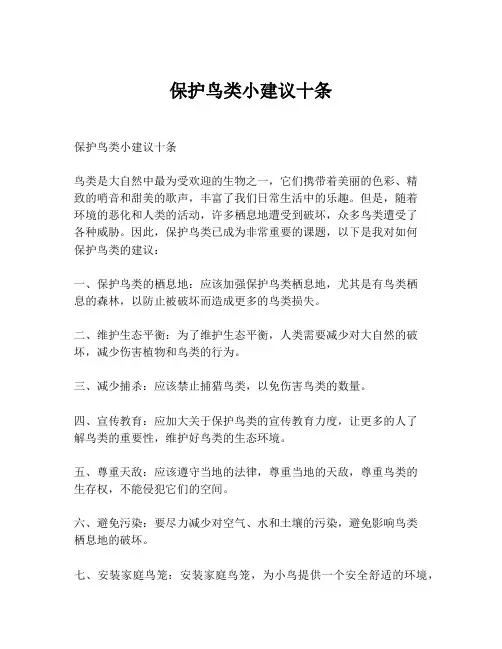 保护鸟类小建议十条

保护鸟类小建议十条

鸟类是大自然中最为受欢迎的生物之一，它们携带着美丽的色彩、精致的哨音和甜美的歌声，丰富了我们日常生活中的乐趣。但是，随着环境的恶化和人类的活动，许多栖息地遭受到破坏，众多鸟类遭受了各种威胁。因此，保护鸟类已成为非常重要的课题，以下是我对如何保护鸟类的建议：

一、保护鸟类的栖息地：应该加强保护鸟类栖息地，尤其是有鸟类栖息的森林，以防止被破坏而造成更多的鸟类损失。

二、维护生态平衡：为了维护生态平衡，人类需要减少对大自然的破坏，减少伤害植物和鸟类的行为。

三、减少捕杀：应该禁止捕猎鸟类，以免伤害鸟类的数量。

四、宣传教育：应加大关于保护鸟类的宣传教育力度，让更多的人了解鸟类的重要性，维护好鸟类的生态环境。

五、尊重天敌：应该遵守当地的法律，尊重当地的天敌，尊重鸟类的生存权，不能侵犯它们的空间。

六、避免污染：要尽力减少对空气、水和土壤的污染，避免影响鸟类栖息地的破坏。

七、安装家庭鸟笼：安装家庭鸟笼，为小鸟提供一个安全舒适的环境，